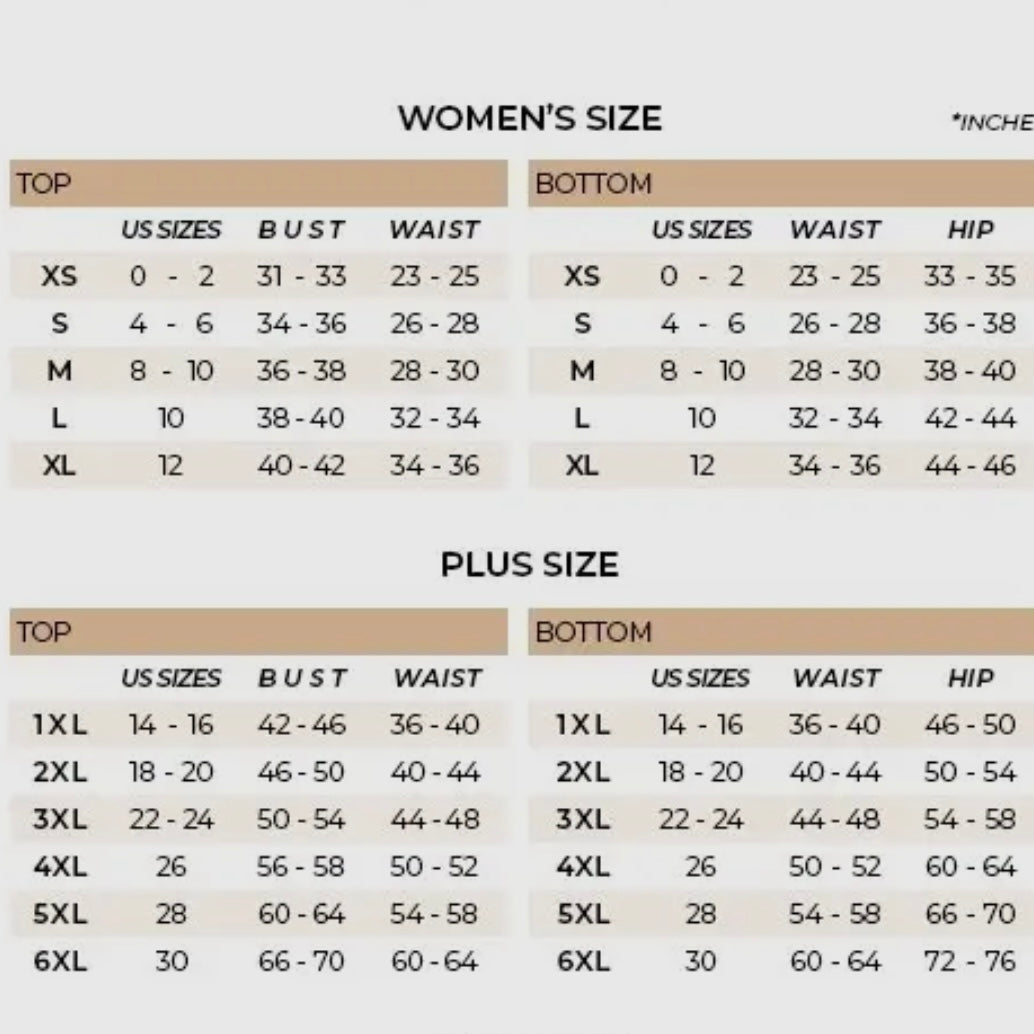 WOMEN'S SIZE

*INCHE

TOP

| | US SIZES | BUST | WAIST |
|---|---|---|---|
| XS | 0 - 2 | 31 - 33 | 23 - 25 |
| S | 4 - 6 | 34 - 36 | 26 - 28 |
| M | 8 - 10 | 36 - 38 | 28 - 30 |
| L | 10 | 38 - 40 | 32 - 34 |
| XL | 12 | 40 - 42 | 34 - 36 |

BOTTOM

| | US SIZES | WAIST | HIP |
|---|---|---|---|
| XS | 0 - 2 | 23 - 25 | 33 - 35 |
| S | 4 - 6 | 26 - 28 | 36 - 38 |
| M | 8 - 10 | 28 - 30 | 38 - 40 |
| L | 10 | 32 - 34 | 42 - 44 |
| XL | 12 | 34 - 36 | 44 - 46 |

PLUS SIZE

TOP

| | US SIZES | BUST | WAIST |
|---|---|---|---|
| 1XL | 14 - 16 | 42 - 46 | 36 - 40 |
| 2XL | 18 - 20 | 46 - 50 | 40 - 44 |
| 3XL | 22 - 24 | 50 - 54 | 44 - 48 |
| 4XL | 26 | 56 - 58 | 50 - 52 |
| 5XL | 28 | 60 - 64 | 54 - 58 |
| 6XL | 30 | 66 - 70 | 60 - 64 |

BOTTOM

| | US SIZES | WAIST | HIP |
|---|---|---|---|
| 1XL | 14 - 16 | 36 - 40 | 46 - 50 |
| 2XL | 18 - 20 | 40 - 44 | 50 - 54 |
| 3XL | 22 - 24 | 44 - 48 | 54 - 58 |
| 4XL | 26 | 50 - 52 | 60 - 64 |
| 5XL | 28 | 54 - 58 | 66 - 70 |
| 6XL | 30 | 60 - 64 | 72 - 76 |